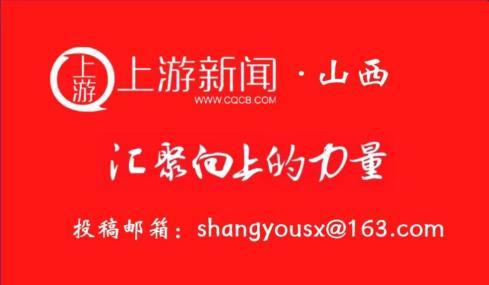 上游
上游新闻 · 山西
WWW.CQCB.COM

汇聚向上的力量

投稿邮箱：shangyousx@163.com